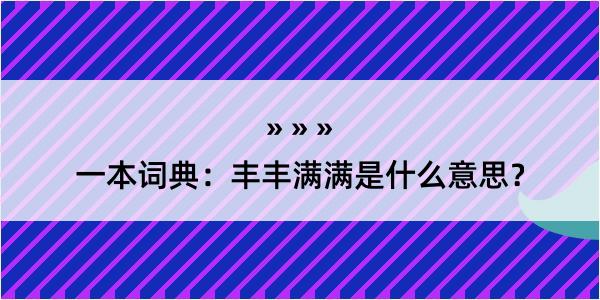 » » »

一本词典：丰丰满满是什么意思？